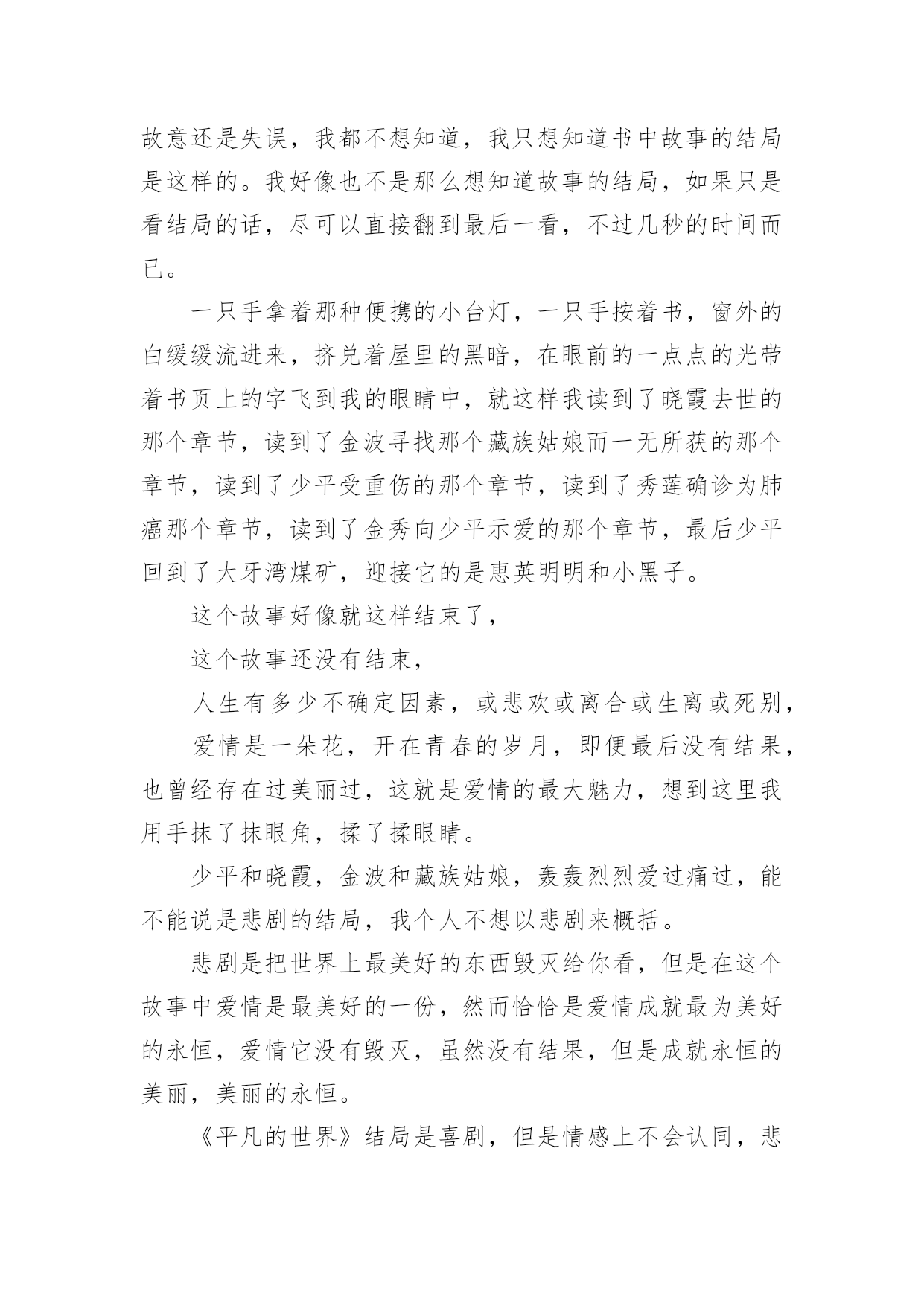 故意还是失误，我都不想知道，我只想知道书中故事的结局是这样的。我好像也不是那么想知道故事的结局，如果只是看结局的话，尽可以直接翻到最后一看，不过几秒的时间而已。

一只手拿着那种便携的小台灯，一只手按着书，窗外的白缓缓流进来，挤兑着屋里的黑暗，在眼前的一点点的光带着书页上的字飞到我的眼睛中，就这样我读到了晓霞去世的那个章节，读到了金波寻找那个藏族姑娘而一无所获的那个章节，读到了少平受重伤的那个章节，读到了秀莲确诊为肺癌那个章节，读到了金秀向少平示爱的那个章节，最后少平回到了大牙湾煤矿，迎接它的是惠英明明和小黑子。

这个故事好像就这样结束了，

这个故事还没有结束，

人生有多少不确定因素，或悲欢或离合或生离或死别，

爱情是一朵花，开在青春的岁月，即便最后没有结果，也曾经存在过美丽过，这就是爱情的最大魅力，想到这里我用手抹了抹眼角，揉了揉眼睛。

少平和晓霞，金波和藏族姑娘，轰轰烈烈爱过痛过，能不能说是悲剧的结局，我个人不想以悲剧来概括。

悲剧是把世界上最美好的东西毁灭给你看，但是在这个故事中爱情是最美好的一份，然而恰恰是爱情成就最为美好的永恒，爱情它没有毁灭，虽然没有结果，但是成就永恒的美丽，美丽的永恒。

《平凡的世界》结局是喜剧，但是情感上不会认同，悲